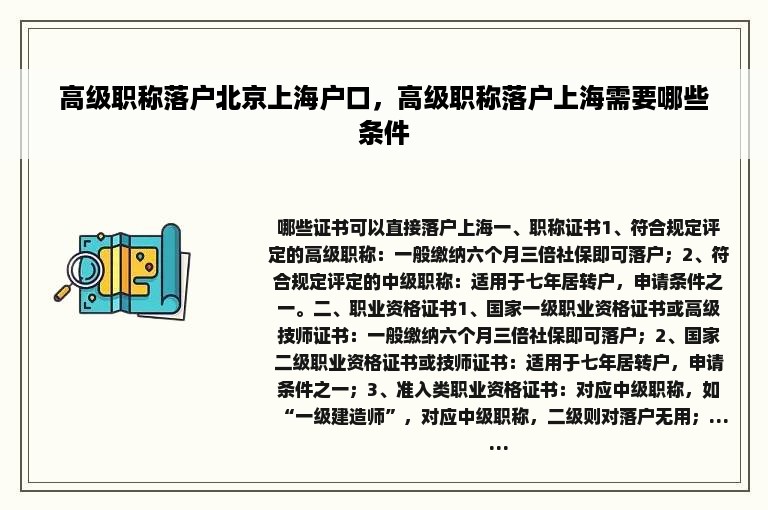 高级职称落户北京上海户口，高级职称落户上海需要哪些条件

哪些证书可以直接落户上海一、职称证书1、符合规定评定的高级职称：一般缴纳六个月三倍社保即可落户；2、符合规定评定的中级职称：适用于七年居转户，申请条件之一。二、职业资格证书1、国家一级职业资格证书或高级技师证书：一般缴纳六个月三倍社保即可落户；2、国家二级职业资格证书或技师证书：适用于七年居转户，申请条件之一；3、准入类职业资格证书：对应中级职称，如“一级建造师”，对应中级职称，二级则对落户无用；......